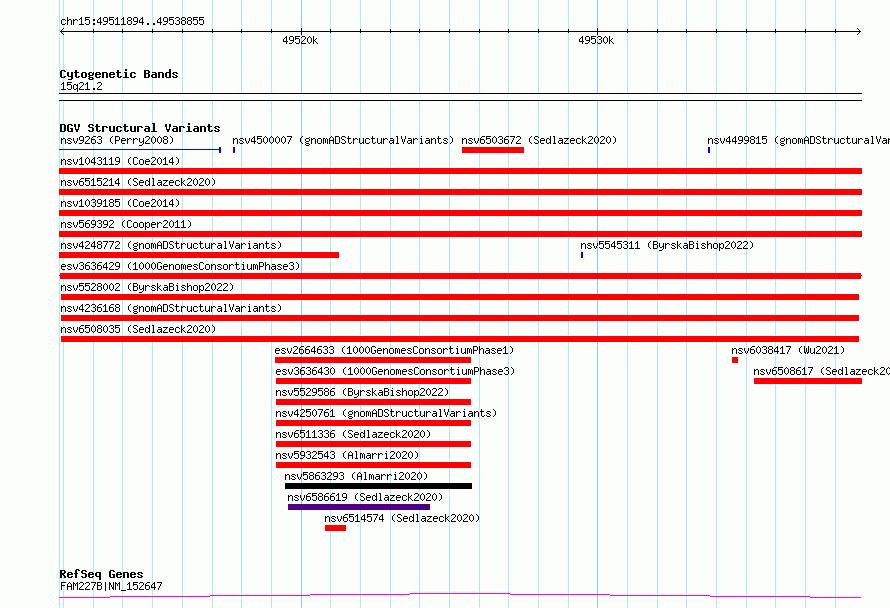 chr15:49511894..49538855

49520k

49530k

Cytogenetic Bands
15q21.2

DGV Structural Variants
nsv9263 (Perry2008)
nsv4500007 (gnomADStructuralVariants)
nsv6503672 (Sedlazeck2020)
nsv4499815 (gnomADStructuralVar
nsv1043119 (Coe2014)
nsv6515214 (Sedlazeck2020)
nsv1039185 (Coe2014)
nsv569392 (Cooper2011)
nsv4248772 (gnomADStructuralVariants)
nsv5545311 (ByrskaBishop2022)
esv3636429 (1000GenomesConsortiumPhase3)
nsv5528002 (ByrskaBishop2022)
nsv4236168 (gnomADStructuralVariants)
nsv6508035 (Sedlazeck2020)
esv2664633 (1000GenomesConsortiumPhase1)
nsv6038417 (Wu2021)
esv3636430 (1000GenomesConsortiumPhase3)
nsv6508617 (Sedlazeck20
nsv5529586 (ByrskaBishop2022)
nsv4250761 (gnomADStructuralVariants)
nsv6511336 (Sedlazeck2020)
nsv5932543 (Almarri2020)
nsv5863293 (Almarri2020)
nsv6586619 (Sedlazeck2020)
nsv6514574 (Sedlazeck2020)

RefSeq Genes
FAM227B|NM_152647